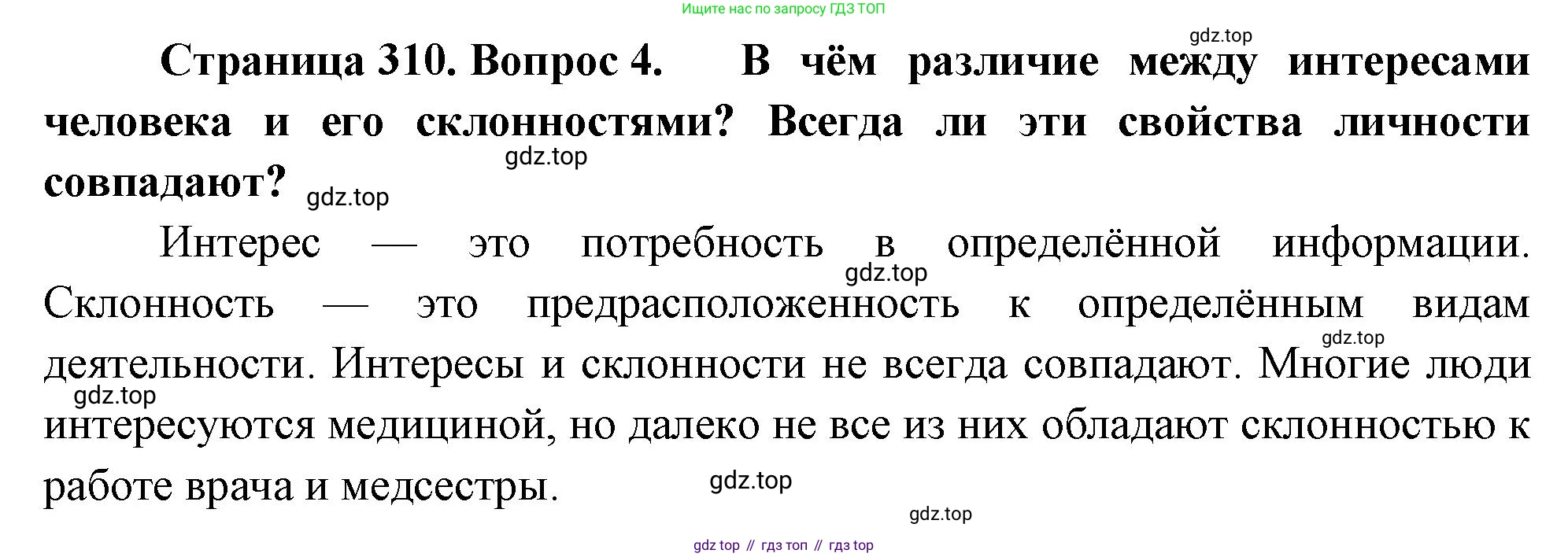 Ищите нас по запросу ГДЗ ТОП

Страница 310. Вопрос 4. В чём различие между интересами человека и его склонностями? Всегда ли эти свойства личности совпадают?

Интерес — это потребность в определённой информации. Склонность — это предрасположенность к определённым видам деятельности. Интересы и склонности не всегда совпадают. Многие люди интересуются медициной, но далеко не все из них обладают склонностью к работе врача и медсестры.

gdz top // гдз топ // гдз top

gdz.top